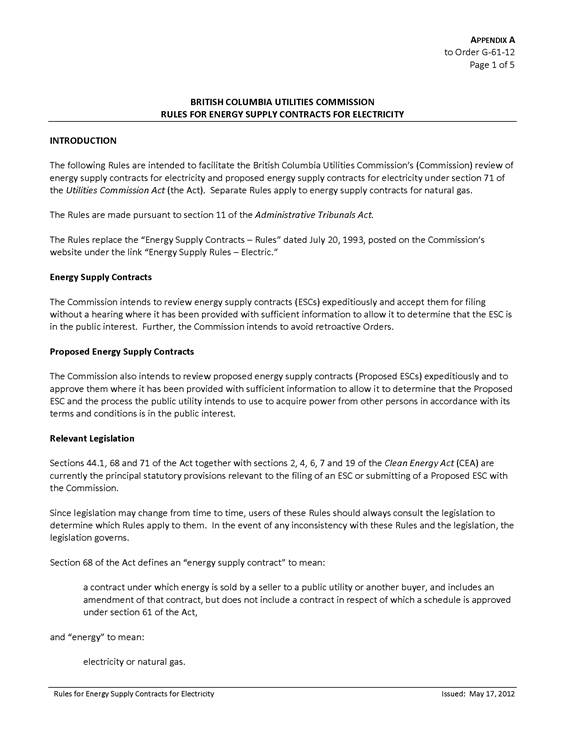 APPENDIX A
to Order G-61-12
Page 1 of 5

BRITISH COLUMBIA UTILITIES COMMISSION
RULES FOR ENERGY SUPPLY CONTRACTS FOR ELECTRICITY

INTRODUCTION

The following Rules are intended to facilitate the British Columbia Utilities Commission's (Commission) review of energy supply contracts for electricity and proposed energy supply contracts for electricity under section 71 of the Utilities Commission Act (the Act). Separate Rules apply to energy supply contracts for natural gas.

The Rules are made pursuant to section 11 of the Administrative Tribunals Act.

The Rules replace the "Energy Supply Contracts – Rules" dated July 20, 1993, posted on the Commission's website under the link "Energy Supply Rules – Electric."

Energy Supply Contracts

The Commission intends to review energy supply contracts (ESCs) expeditiously and accept them for filing without a hearing where it has been provided with sufficient information to allow it to determine that the ESC is in the public interest. Further, the Commission intends to avoid retroactive Orders.

Proposed Energy Supply Contracts

The Commission also intends to review proposed energy supply contracts (Proposed ESCs) expeditiously and to approve them where it has been provided with sufficient information to allow it to determine that the Proposed ESC and the process the public utility intends to use to acquire power from other persons in accordance with its terms and conditions is in the public interest.

Relevant Legislation

Sections 44.1, 68 and 71 of the Act together with sections 2, 4, 6, 7 and 19 of the Clean Energy Act (CEA) are currently the principal statutory provisions relevant to the filing of an ESC or submitting of a Proposed ESC with the Commission.

Since legislation may change from time to time, users of these Rules should always consult the legislation to determine which Rules apply to them. In the event of any inconsistency with these Rules and the legislation, the legislation governs.

Section 68 of the Act defines an "energy supply contract" to mean:

a contract under which energy is sold by a seller to a public utility or another buyer, and includes an amendment of that contract, but does not include a contract in respect of which a schedule is approved under section 61 of the Act,

and "energy" to mean:

electricity or natural gas.

Rules for Energy Supply Contracts for Electricity    Issued: May 17, 2012